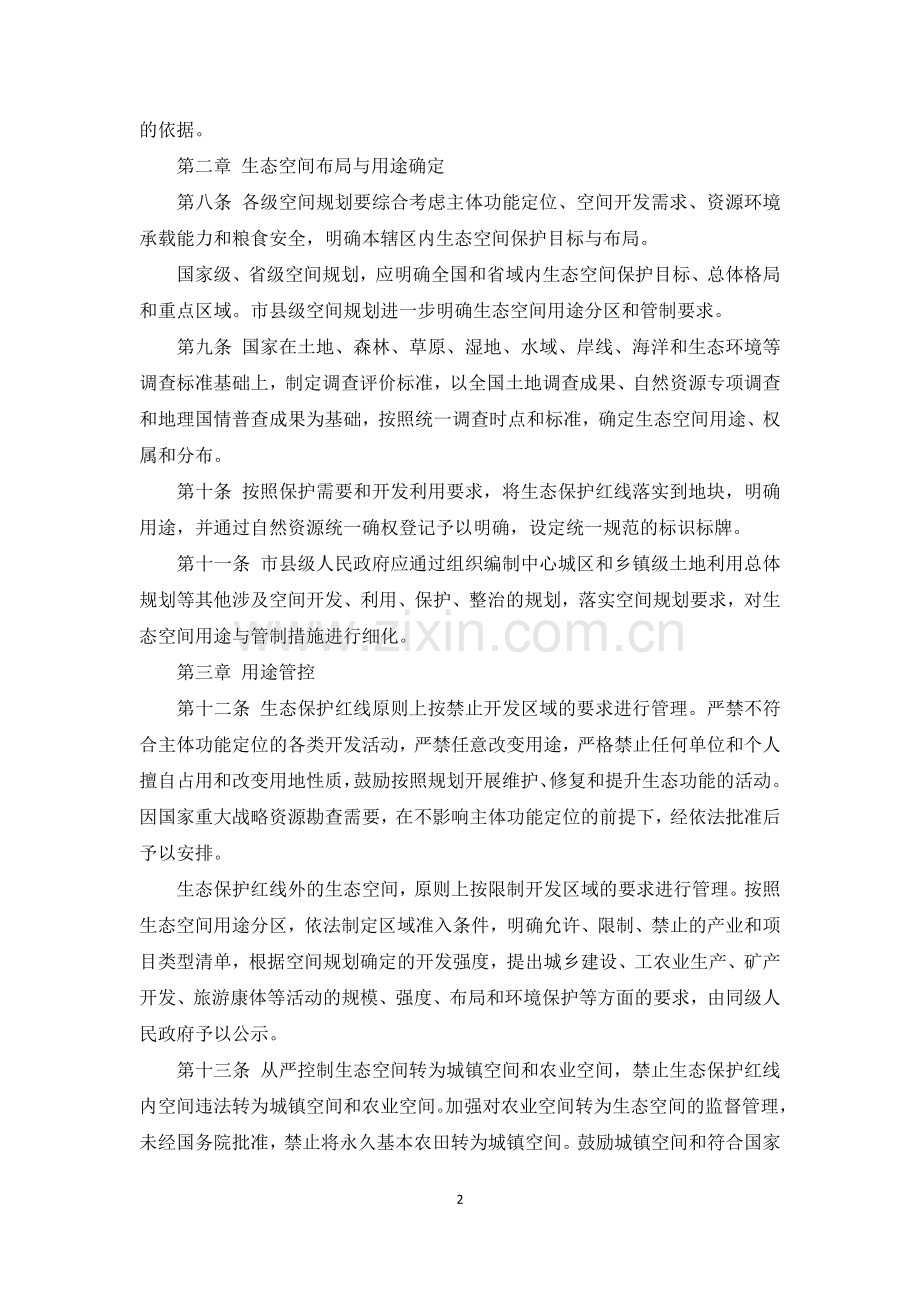 的依据。

第二章 生态空间布局与用途确定

第八条 各级空间规划要综合考虑主体功能定位、空间开发需求、资源环境承载能力和粮食安全，明确本辖区内生态空间保护目标与布局。

国家级、省级空间规划，应明确全国和省域内生态空间保护目标、总体格局和重点区域。市县级空间规划进一步明确生态空间用途分区和管制要求。

第九条 国家在土地、森林、草原、湿地、水域、岸线、海洋和生态环境等调查标准基础上，制定调查评价标准，以全国土地调查成果、自然资源专项调查和地理国情普查成果为基础，按照统一调查时点和标准，确定生态空间用途、权属和分布。

第十条 按照保护需要和开发利用要求，将生态保护红线落实到地块，明确用途，并通过自然资源统一确权登记予以明确，设定统一规范的标识标牌。

第十一条 市县级人民政府应通过组织编制中心城区和乡镇级土地利用总体规划等其他涉及空间开发、利用、保护、整治的规划，落实空间规划要求，对生态空间用途与管制措施进行细化。

第三章 用途管控

第十二条 生态保护红线原则上按禁止开发区域的要求进行管理。严禁不符合主体功能定位的各类开发活动，严禁任意改变用途，严格禁止任何单位和个人擅自占用和改变用地性质，鼓励按照规划开展维护、修复和提升生态功能的活动。因国家重大战略资源勘查需要，在不影响主体功能定位的前提下，经依法批准后予以安排。

生态保护红线外的生态空间，原则上按限制开发区域的要求进行管理。按照生态空间用途分区，依法制定区域准入条件，明确允许、限制、禁止的产业和项目类型清单，根据空间规划确定的开发强度，提出城乡建设、工农业生产、矿产开发、旅游康体等活动的规模、强度、布局和环境保护等方面的要求，由同级人民政府予以公示。

第十三条 从严控制生态空间转为城镇空间和农业空间，禁止生态保护红线内空间违法转为城镇空间和农业空间。加强对农业空间转为生态空间的监督管理，未经国务院批准，禁止将永久基本农田转为城镇空间。鼓励城镇空间和符合国家

2

www.zixin.com.cn